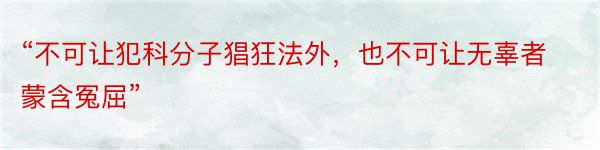 “不可让犯科分子猖狂法外，也不可让无辜者蒙含冤屈”